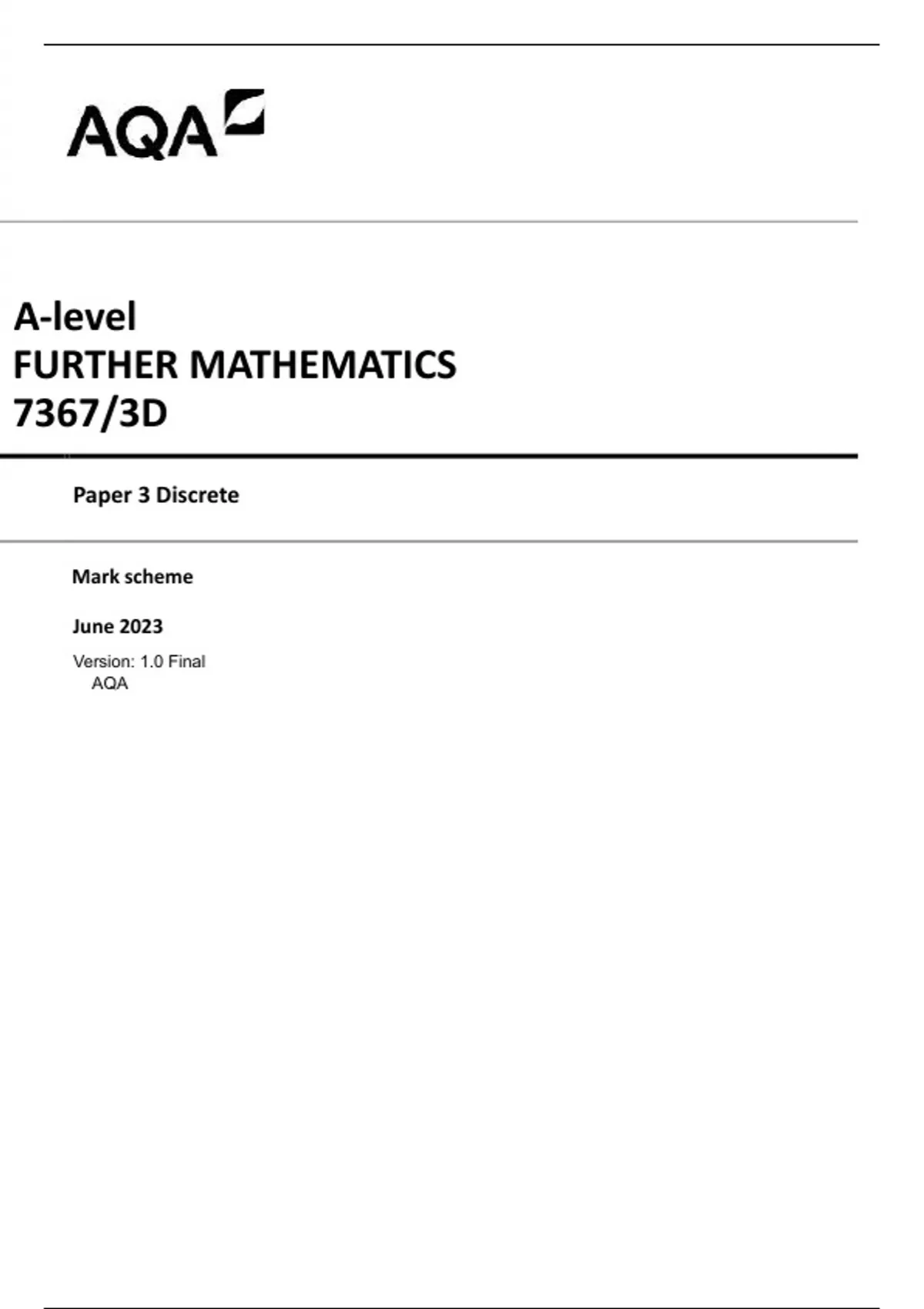 AQA

A-level
FURTHER MATHEMATICS
7367/3D

Paper 3 Discrete

Mark scheme

June 2023

Version: 1.0 Final
AQA